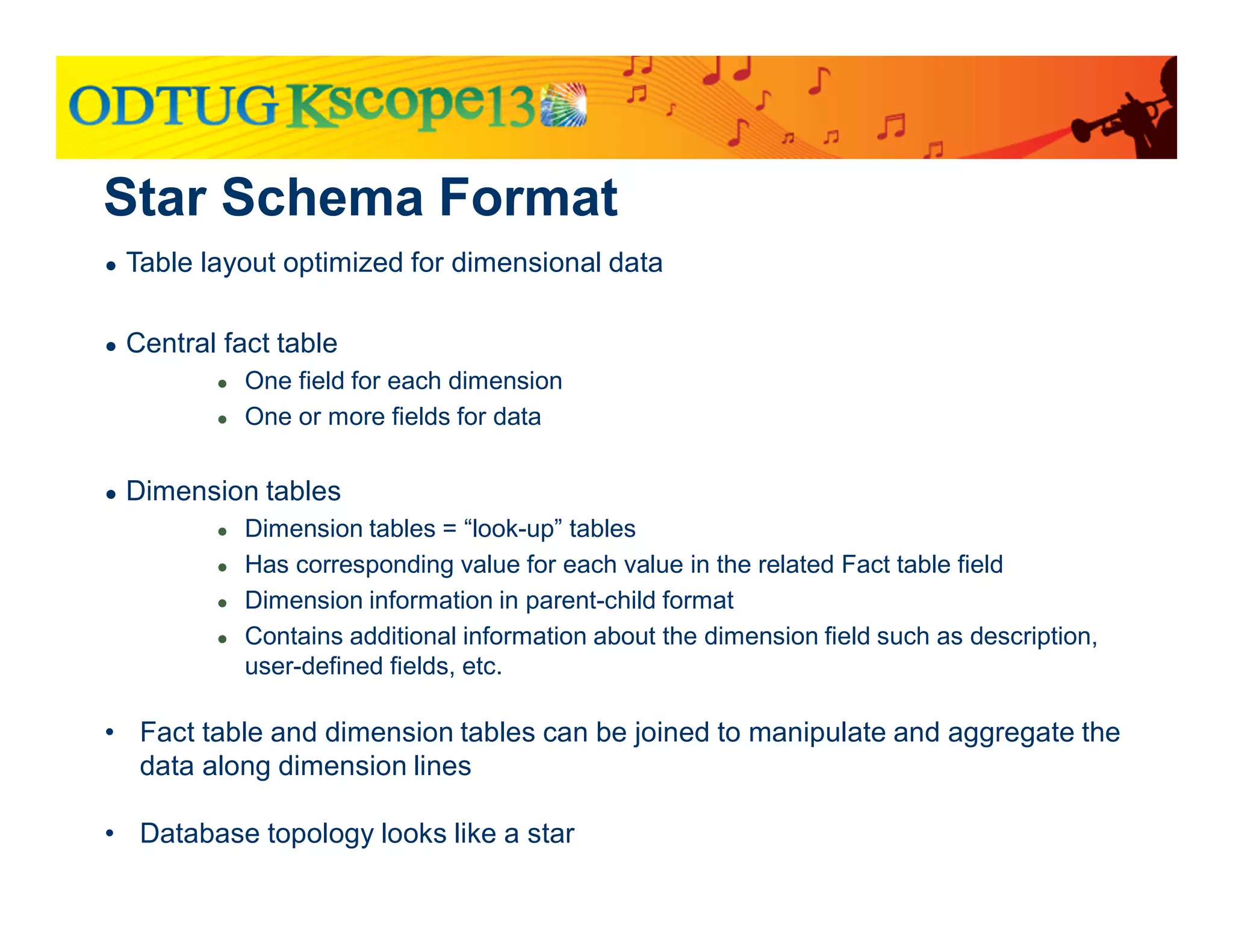 ODTUG Kscope13

Star Schema Format

• Table layout optimized for dimensional data

• Central fact table
  • One field for each dimension
  • One or more fields for data

• Dimension tables
  • Dimension tables = “look-up” tables
  • Has corresponding value for each value in the related Fact table field
  • Dimension information in parent-child format
  • Contains additional information about the dimension field such as description, user-defined fields, etc.

• Fact table and dimension tables can be joined to manipulate and aggregate the data along dimension lines

• Database topology looks like a star